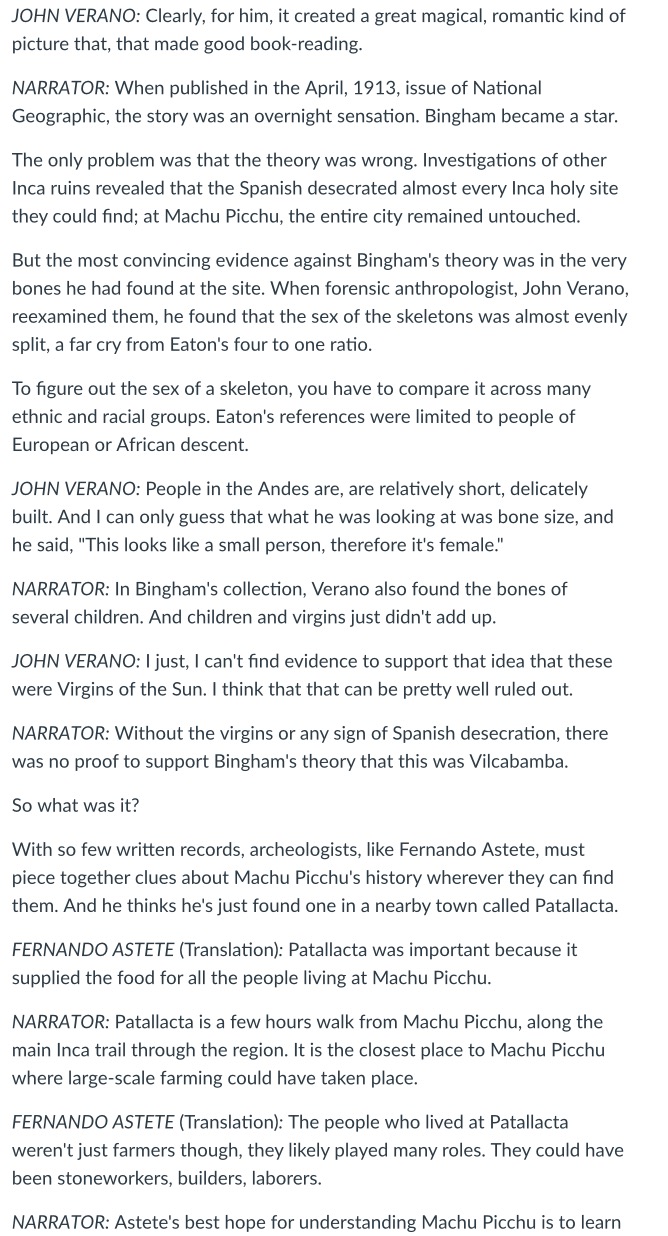 JOHN VERANO: Clearly, for him, it created a great magical, romantic kind of picture that, that made good book-reading.

NARRATOR: When published in the April, 1913, issue of National Geographic, the story was an overnight sensation. Bingham became a star.

The only problem was that the theory was wrong. Investigations of other Inca ruins revealed that the Spanish desecrated almost every Inca holy site they could find; at Machu Picchu, the entire city remained untouched.

But the most convincing evidence against Bingham's theory was in the very bones he had found at the site. When forensic anthropologist, John Verano, reexamined them, he found that the sex of the skeletons was almost evenly split, a far cry from Eaton's four to one ratio.

To figure out the sex of a skeleton, you have to compare it across many ethnic and racial groups. Eaton's references were limited to people of European or African descent.

JOHN VERANO: People in the Andes are, are relatively short, delicately built. And I can only guess that what he was looking at was bone size, and he said, "This looks like a small person, therefore it's female."

NARRATOR: In Bingham's collection, Verano also found the bones of several children. And children and virgins just didn't add up.

JOHN VERANO: I just, I can't find evidence to support that idea that these were Virgins of the Sun. I think that that can be pretty well ruled out.

NARRATOR: Without the virgins or any sign of Spanish desecration, there was no proof to support Bingham's theory that this was Vilcabamba.

So what was it?

With so few written records, archeologists, like Fernando Astete, must piece together clues about Machu Picchu's history wherever they can find them. And he thinks he's just found one in a nearby town called Patallacta.

FERNANDO ASTETE (Translation): Patallacta was important because it supplied the food for all the people living at Machu Picchu.

NARRATOR: Patallacta is a few hours walk from Machu Picchu, along the main Inca trail through the region. It is the closest place to Machu Picchu where large-scale farming could have taken place.

FERNANDO ASTETE (Translation): The people who lived at Patallacta weren't just farmers though, they likely played many roles. They could have been stoneworkers, builders, laborers.

NARRATOR: Astete's best hope for understanding Machu Picchu is to learn